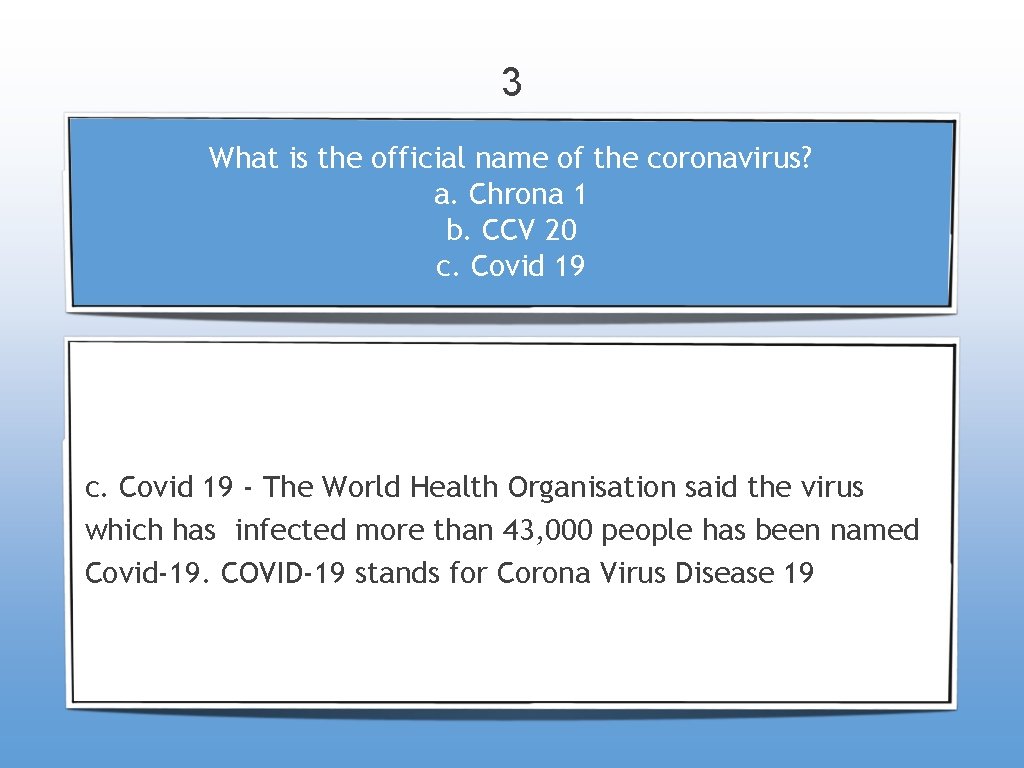 3

What is the official name of the coronavirus?
a. Chrona 1
b. CCV 20
c. Covid 19

c. Covid 19 - The World Health Organisation said the virus which has infected more than 43,000 people has been named Covid-19. COVID-19 stands for Corona Virus Disease 19